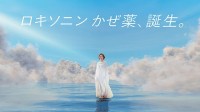 ロキソニン かぜ薬、誕生。